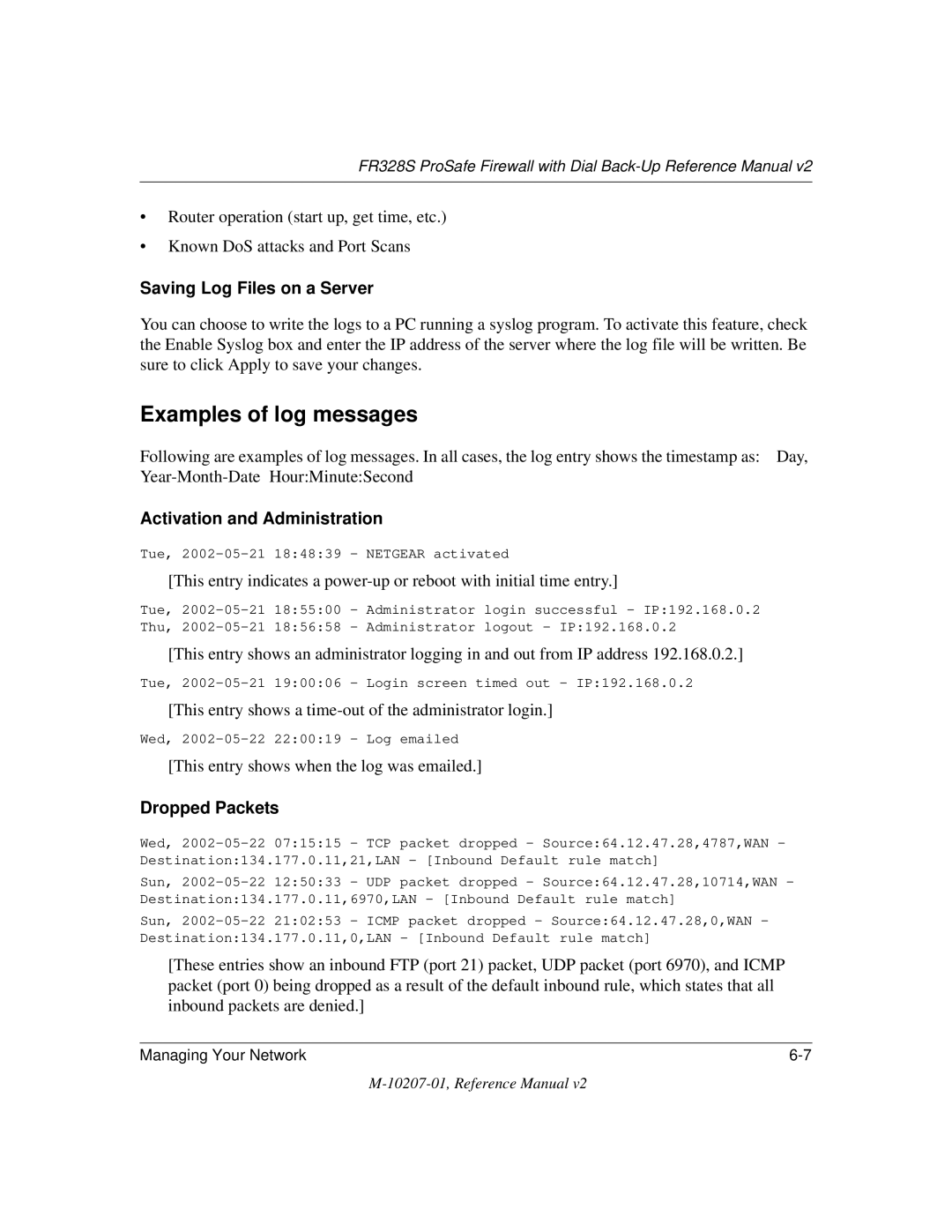 FR328S ProSafe Firewall with Dial Back-Up Reference Manual v2

• Router operation (start up, get time, etc.)

• Known DoS attacks and Port Scans

Saving Log Files on a Server

You can choose to write the logs to a PC running a syslog program. To activate this feature, check the Enable Syslog box and enter the IP address of the server where the log file will be written. Be sure to click Apply to save your changes.

Examples of log messages

Following are examples of log messages. In all cases, the log entry shows the timestamp as: Day, Year-Month-Date Hour:Minute:Second

Activation and Administration

Tue, 2002-05-21 18:48:39 - NETGEAR activated

[This entry indicates a power-up or reboot with initial time entry.]

Tue, 2002-05-21 18:55:00 - Administrator login successful - IP:192.168.0.2
Thu, 2002-05-21 18:56:58 - Administrator logout - IP:192.168.0.2

[This entry shows an administrator logging in and out from IP address 192.168.0.2.]

Tue, 2002-05-21 19:00:06 - Login screen timed out - IP:192.168.0.2

[This entry shows a time-out of the administrator login.]

Wed, 2002-05-22 22:00:19 - Log emailed

[This entry shows when the log was emailed.]

Dropped Packets

Wed, 2002-05-22 07:15:15 - TCP packet dropped - Source:64.12.47.28,4787,WAN - Destination:134.177.0.11,21,LAN - [Inbound Default rule match]

Sun, 2002-05-22 12:50:33 - UDP packet dropped - Source:64.12.47.28,10714,WAN - Destination:134.177.0.11,6970,LAN - [Inbound Default rule match]

Sun, 2002-05-22 21:02:53 - ICMP packet dropped - Source:64.12.47.28,0,WAN - Destination:134.177.0.11,0,LAN - [Inbound Default rule match]

[These entries show an inbound FTP (port 21) packet, UDP packet (port 6970), and ICMP packet (port 0) being dropped as a result of the default inbound rule, which states that all inbound packets are denied.]

Managing Your Network 6-7

M-10207-01, Reference Manual v2